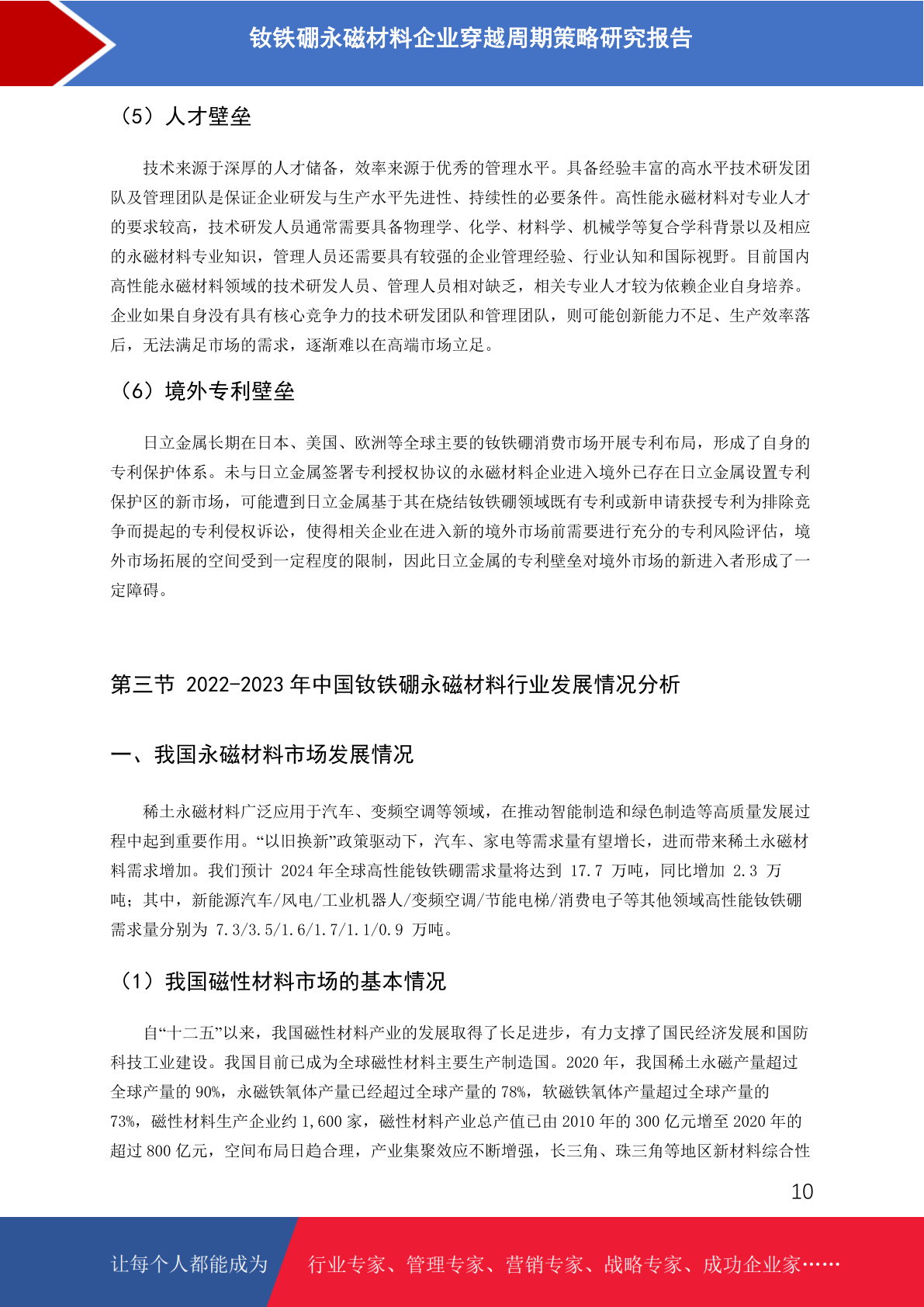 钕铁硼永磁材料企业穿越周期策略研究报告

（5）人才壁垒

技术来源于深厚的人才储备，效率来源于优秀的管理水平。具备经验丰富的高水平技术研发团队及管理团队是保证企业研发与生产水平先进性、持续性的必要条件。高性能永磁材料对专业人才的要求较高，技术研发人员通常需要具备物理学、化学、材料学、机械学等复合学科背景以及相应的永磁材料专业知识，管理人员还需要具有较强的企业管理经验、行业认知和国际视野。目前国内高性能永磁材料领域的技术研发人员、管理人员相对缺乏，相关专业人才较为依赖企业自身培养。企业如果自身没有具有核心竞争力的技术研发团队和管理团队，则可能创新能力不足、生产效率落后，无法满足市场的需求，逐渐难以在高端市场立足。

（6）境外专利壁垒

日立金属长期在日本、美国、欧洲等全球主要的钕铁硼消费市场开展专利布局，形成了自身的专利保护体系。未与日立金属签署专利授权协议的永磁材料企业进入境外已存在日立金属设置专利保护区的新市场，可能遭到日立金属基于其在烧结钕铁硼领域既有专利或新申请获授专利为排除竞争而提起的专利侵权诉讼，使得相关企业在进入新的境外市场前需要进行充分的专利风险评估，境外市场拓展的空间受到一定程度的限制，因此日立金属的专利壁垒对境外市场的新进入者形成了一定障碍。

第三节 2022-2023 年中国钕铁硼永磁材料行业发展情况分析

一、我国永磁材料市场发展情况

稀土永磁材料广泛应用于汽车、变频空调等领域，在推动智能制造和绿色制造等高质量发展过程中起到重要作用。“以旧换新”政策驱动下，汽车、家电等需求量有望增长，进而带来稀土永磁材料需求增加。我们预计 2024 年全球高性能钕铁硼需求量将达到 17.7 万吨，同比增加 2.3 万吨；其中，新能源汽车/风电/工业机器人/变频空调/节能电梯/消费电子等其他领域高性能钕铁硼需求量分别为 7.3/3.5/1.6/1.7/1.1/0.9 万吨。

（1）我国磁性材料市场的基本情况

自“十二五”以来，我国磁性材料产业的发展取得了长足进步，有力支撑了国民经济发展和国防科技工业建设。我国目前已成为全球磁性材料主要生产制造国。2020 年，我国稀土永磁产量超过全球产量的 90%，永磁铁氧体产量已经超过全球产量的 78%，软磁铁氧体产量超过全球产量的 73%，磁性材料生产企业约 1,600 家，磁性材料产业总产值已由 2010 年的 300 亿元增至 2020 年的超过 800 亿元，空间布局日趋合理，产业集聚效应不断增强，长三角、珠三角等地区新材料综合性

10

让每个人都能成为 行业专家、管理专家、营销专家、战略专家、成功企业家……